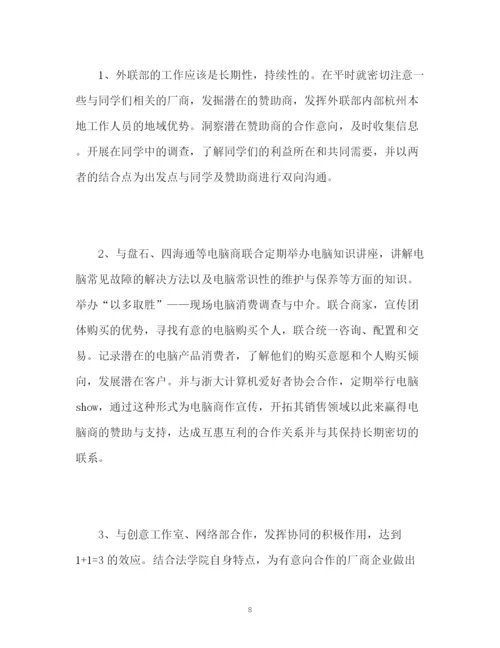 1、外联部的工作应该是长期性，持续性的。在平时就密切注意一些与同学们相关的厂商，发掘潜在的赞助商，发挥外联部内部杭州本地工作人员的地域优势。洞察潜在赞助商的合作意向，及时收集信息。开展在同学中的调查，了解同学们的利益所在和共同需要，并以两者的结合点为出发点与同学及赞助商进行双向沟通。

2、与盘石、四海通等电脑商联合定期举办电脑知识讲座，讲解电脑常见故障的解决方法以及电脑常识性的维护与保养等方面的知识。举办“以多取胜”——现场电脑消费调查与中介。联合商家，宣传团体购买的优势，寻找有意的电脑购买个人，联合统一咨询、配置和交易。记录潜在的电脑产品消费者，了解他们的购买意愿和个人购买倾向，发展潜在客户。并与浙大计算机爱好者协会合作，定期举行电脑show，通过这种形式为电脑商作宣传，开拓其销售领域以此来赢得电脑商的赞助与支持，达成互惠互利的合作关系并与其保持长期密切的联系。

3、与创意工作室、网络部合作，发挥协同的积极作用，达到1+1=3的效应。结合法学院自身特点，为有意向合作的厂商企业做出

8